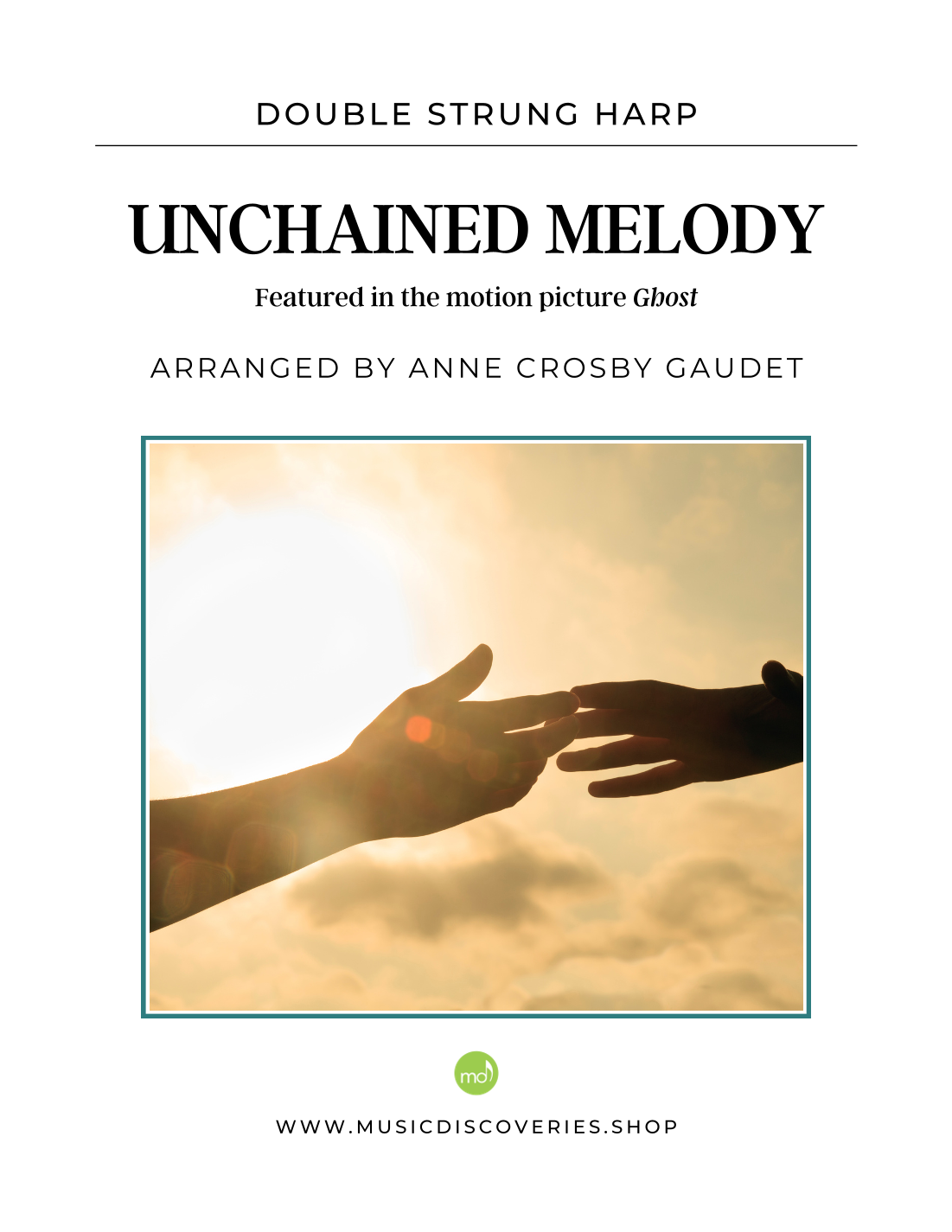 DOUBLE STRUNG HARP

UNCHAINED MELODY

Featured in the motion picture Ghost

ARRANGED BY ANNE CROSBY GAUDET

md

WWW.MUSICDISCOVERIES.SHOP